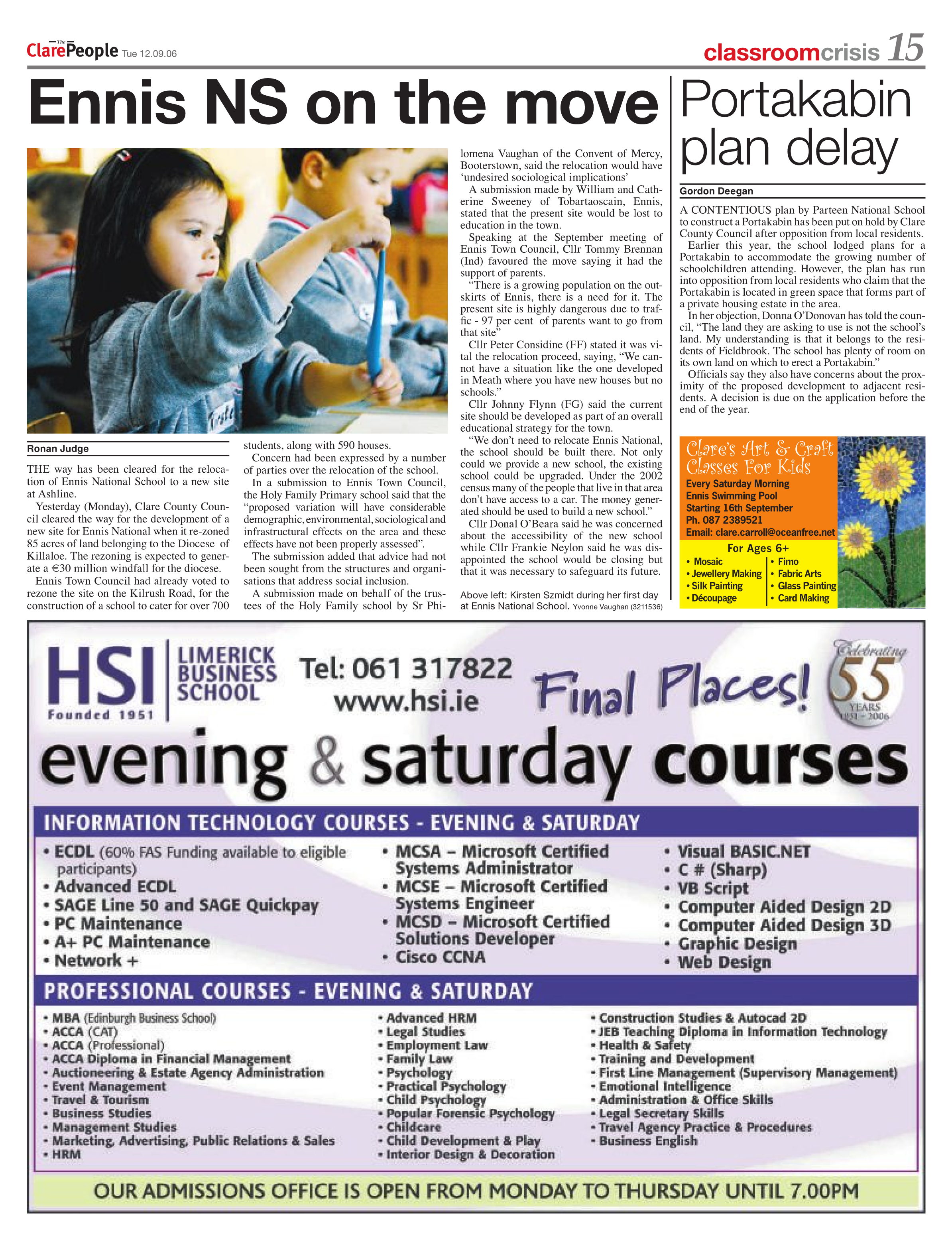 The Clare People Tue 12.09.06

classroomcrisis 15

Ennis NS on the move

Ronan Judge

THE way has been cleared for the relocation of Ennis National School to a new site at Ashline.

Yesterday (Monday), Clare County Council cleared the way for the development of a new site for Ennis National when it re-zoned 85 acres of land belonging to the Diocese of Killaloe. The rezoning is expected to generate a €30 million windfall for the diocese.

Ennis Town Council had already voted to rezone the site on the Kilrush Road, for the construction of a school to cater for over 700 students, along with 590 houses.

Concern had been expressed by a number of parties over the relocation of the school.

In a submission to Ennis Town Council, the Holy Family Primary school said that the "proposed variation will have considerable demographic, environmental, sociological and infrastructural effects on the area and these effects have not been properly assessed".

The submission added that advice had not been sought from the structures and organisations that address social inclusion.

A submission made on behalf of the trustees of the Holy Family school by Sr Philomena Vaughan of the Convent of Mercy, Booterstown, said the relocation would have 'undesired sociological implications'

A submission made by William and Catherine Sweeney of Tobartaoscain, Ennis, stated that the present site would be lost to education in the town.

Speaking at the September meeting of Ennis Town Council, Cllr Tommy Brennan (Ind) favoured the move saying it had the support of parents.

"There is a growing population on the outskirts of Ennis, there is a need for it. The present site is highly dangerous due to traffic - 97 per cent of parents want to go from that site"

Cllr Peter Considine (FF) stated it was vital the relocation proceed, saying, "We cannot have a situation like the one developed in Meath where you have new houses but no schools."

Cllr Johnny Flynn (FG) said the current site should be developed as part of an overall educational strategy for the town.

"We don't need to relocate Ennis National, the school should be built there. Not only could we provide a new school, the existing school could be upgraded. Under the 2002 census many of the people that live in that area don't have access to a car. The money generated should be used to build a new school."

Cllr Donal O'Beara said he was concerned about the accessibility of the new school while Cllr Frankie Neylon said he was disappointed the school would be closing but that it was necessary to safeguard its future.

Above left: Kirsten Szmidt during her first day at Ennis National School. Yvonne Vaughan (3211536)

Portakabin plan delay

Gordon Deegan

A CONTENTIOUS plan by Parteen National School to construct a Portakabin has been put on hold by Clare County Council after opposition from local residents.

Earlier this year, the school lodged plans for a Portakabin to accommodate the growing number of schoolchildren attending. However, the plan has run into opposition from local residents who claim that the Portakabin is located in green space that forms part of a private housing estate in the area.

In her objection, Donna O'Donovan has told the council, "The land they are asking to use is not the school's land. My understanding is that it belongs to the residents of Fieldbrook. The school has plenty of room on its own land on which to erect a Portakabin."

Officials say they also have concerns about the proximity of the proposed development to adjacent residents. A decision is due on the application before the end of the year.

Clare's Art & Craft Classes For Kids
Every Saturday Morning
Ennis Swimming Pool
Starting 16th September
Ph. 087 2389521
Email: clare.carroll@oceanfree.net
For Ages 6+
• Mosaic
• Jewellery Making
• Silk Painting
• Découpage
• Fimo
• Fabric Arts
• Glass Painting
• Card Making

HSI Founded 1951
LIMERICK BUSINESS SCHOOL
Tel: 061 317822
www.hsi.ie
Final Places!
Celebrating 55 YEARS 1951 - 2006
evening & saturday courses

INFORMATION TECHNOLOGY COURSES - EVENING & SATURDAY
• ECDL (60% FAS Funding available to eligible participants)
• Advanced ECDL
• SAGE Line 50 and SAGE Quickpay
• PC Maintenance
• A+ PC Maintenance
• Network +
• MCSA – Microsoft Certified Systems Administrator
• MCSE – Microsoft Certified Systems Engineer
• MCSD – Microsoft Certified Solutions Developer
• Cisco CCNA
• Visual BASIC.NET
• C # (Sharp)
• VB Script
• Computer Aided Design 2D
• Computer Aided Design 3D
• Graphic Design
• Web Design

PROFESSIONAL COURSES - EVENING & SATURDAY
• MBA (Edinburgh Business School)
• ACCA (CAT)
• ACCA (Professional)
• ACCA Diploma in Financial Management
• Auctioneering & Estate Agency Administration
• Event Management
• Travel & Tourism
• Business Studies
• Management Studies
• Marketing, Advertising, Public Relations & Sales
• HRM
• Advanced HRM
• Legal Studies
• Employment Law
• Family Law
• Psychology
• Practical Psychology
• Child Psychology
• Popular Forensic Psychology
• Childcare
• Child Development & Play
• Interior Design & Decoration
• Construction Studies & Autocad 2D
• JEB Teaching Diploma in Information Technology
• Health & Safety
• Training and Development
• First Line Management (Supervisory Management)
• Emotional Intelligence
• Administration & Office Skills
• Legal Secretary Skills
• Travel Agency Practice & Procedures
• Business English

OUR ADMISSIONS OFFICE IS OPEN FROM MONDAY TO THURSDAY UNTIL 7.00PM